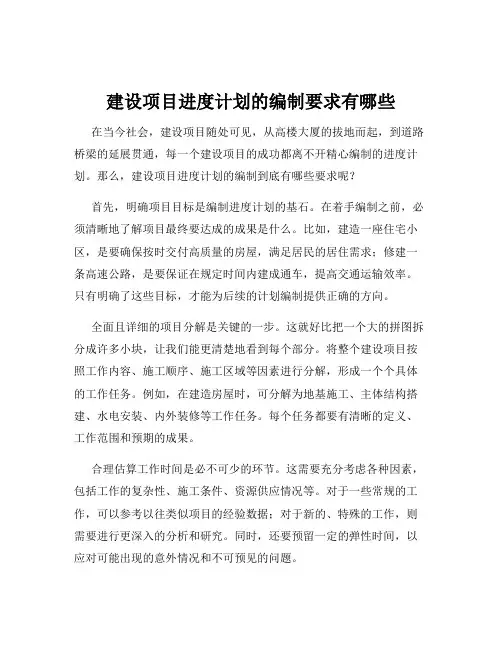 建设项目进度计划的编制要求有哪些

在当今社会，建设项目随处可见，从高楼大厦的拔地而起，到道路桥梁的延展贯通，每一个建设项目的成功都离不开精心编制的进度计划。那么，建设项目进度计划的编制到底有哪些要求呢？

首先，明确项目目标是编制进度计划的基石。在着手编制之前，必须清晰地了解项目最终要达成的成果是什么。比如，建造一座住宅小区，是要确保按时交付高质量的房屋，满足居民的居住需求；修建一条高速公路，是要保证在规定时间内建成通车，提高交通运输效率。只有明确了这些目标，才能为后续的计划编制提供正确的方向。

全面且详细的项目分解是关键的一步。这就好比把一个大的拼图拆分成许多小块，让我们能更清楚地看到每个部分。将整个建设项目按照工作内容、施工顺序、施工区域等因素进行分解，形成一个个具体的工作任务。例如，在建造房屋时，可分解为地基施工、主体结构搭建、水电安装、内外装修等工作任务。每个任务都要有清晰的定义、工作范围和预期的成果。

合理估算工作时间是必不可少的环节。这需要充分考虑各种因素，包括工作的复杂性、施工条件、资源供应情况等。对于一些常规的工作，可以参考以往类似项目的经验数据；对于新的、特殊的工作，则需要进行更深入的分析和研究。同时，还要预留一定的弹性时间，以应对可能出现的意外情况和不可预见的问题。